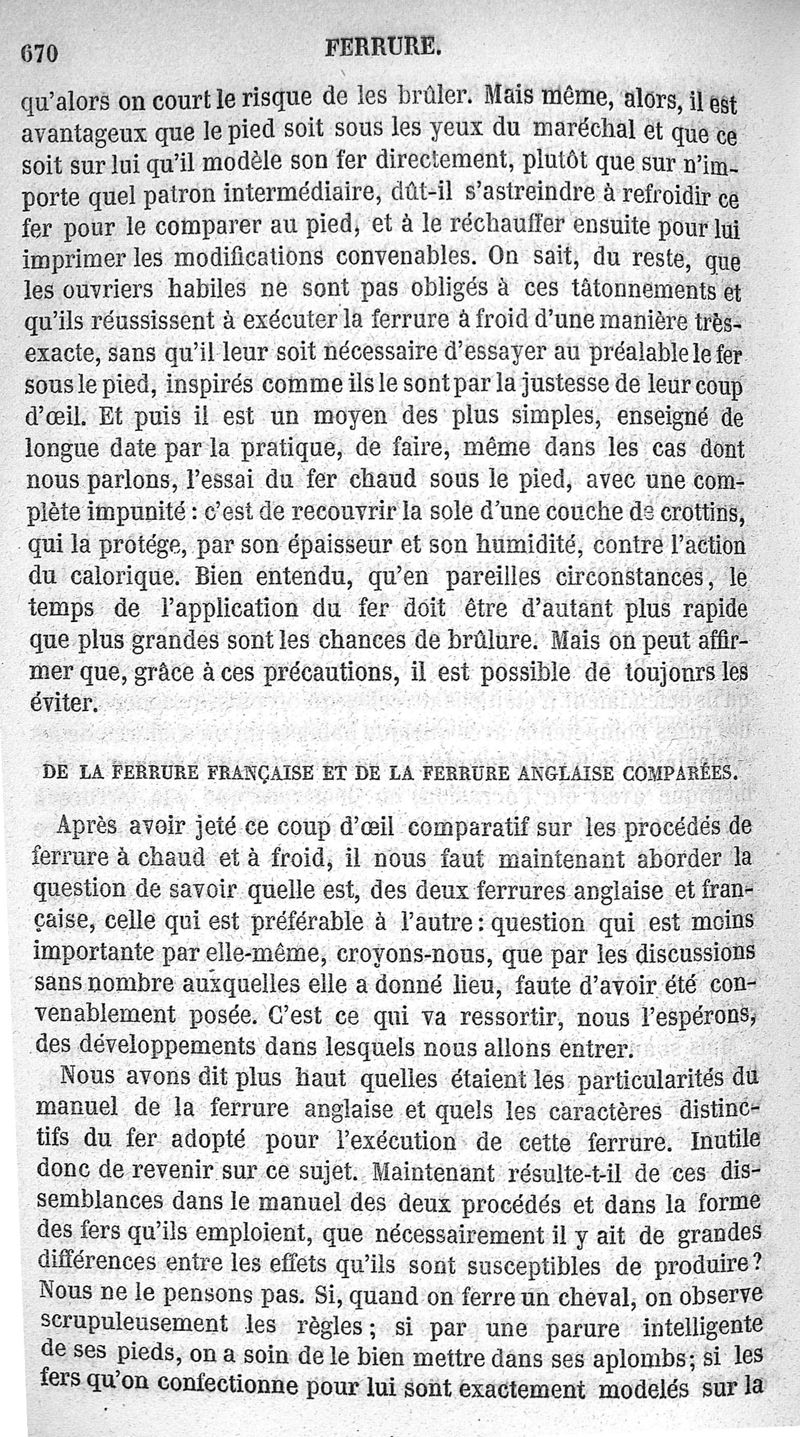 670 FERRURE.

qu'alors on court le risque de les brûler. Mais même, alors, il est avantageux que le pied soit sous les yeux du maréchal et que ce soit sur lui qu'il modèle son fer directement, plutôt que sur n'importe quel patron intermédiaire, dût-il s'astreindre à refroidir ce fer pour le comparer au pied, et à le réchauffer ensuite pour lui imprimer les modifications convenables. On sait, du reste, que les ouvriers habiles ne sont pas obligés à ces tâtonnements et qu'ils réussissent à exécuter la ferrure à froid d'une manière très-exacte, sans qu'il leur soit nécessaire d'essayer au préalable le fer sous le pied, inspirés comme ils le sont par la justesse de leur coup d'œil. Et puis il est un moyen des plus simples, enseigné de longue date par la pratique, de faire, même dans les cas dont nous parlons, l'essai du fer chaud sous le pied, avec une complète impunité : c'est de recouvrir la sole d'une couche de crottins, qui la protége, par son épaisseur et son humidité, contre l'action du calorique. Bien entendu, qu'en pareilles circonstances, le temps de l'application du fer doit être d'autant plus rapide que plus grandes sont les chances de brûlure. Mais on peut affirmer que, grâce à ces précautions, il est possible de toujonrs les éviter.

DE LA FERRURE FRANÇAISE ET DE LA FERRURE ANGLAISE COMPARÉES.

Après avoir jeté ce coup d'œil comparatif sur les procédés de ferrure à chaud et à froid, il nous faut maintenant aborder la question de savoir quelle est, des deux ferrures anglaise et française, celle qui est préférable à l'autre : question qui est moins importante par elle-même, croyons-nous, que par les discussions sans nombre auxquelles elle a donné lieu, faute d'avoir été convenablement posée. C'est ce qui va ressortir, nous l'espérons, des développements dans lesquels nous allons entrer.

Nous avons dit plus haut quelles étaient les particularités du manuel de la ferrure anglaise et quels les caractères distinctifs du fer adopté pour l'exécution de cette ferrure. Inutile donc de revenir sur ce sujet. Maintenant résulte-t-il de ces dissemblances dans le manuel des deux procédés et dans la forme des fers qu'ils emploient, que nécessairement il y ait de grandes différences entre les effets qu'ils sont susceptibles de produire ? Nous ne le pensons pas. Si, quand on ferre un cheval, on observe scrupuleusement les règles ; si par une parure intelligente de ses pieds, on a soin de le bien mettre dans ses aplombs ; si les fers qu'on confectionne pour lui sont exactement modelés sur la